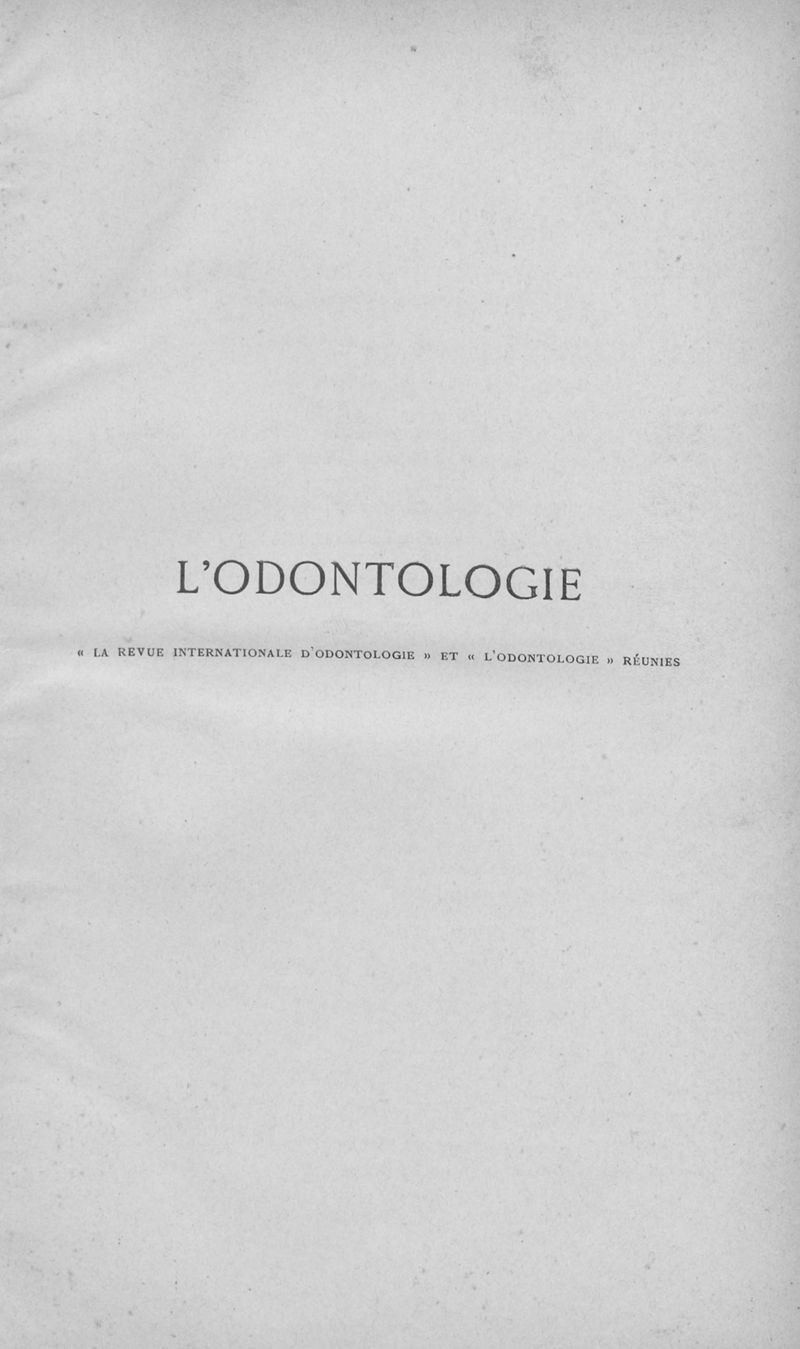 L'ODONTOLOGIE

« LA REVUE INTERNATIONALE D'ODONTOLOGIE » ET « L'ODONTOLOGIE » RÉUNIES